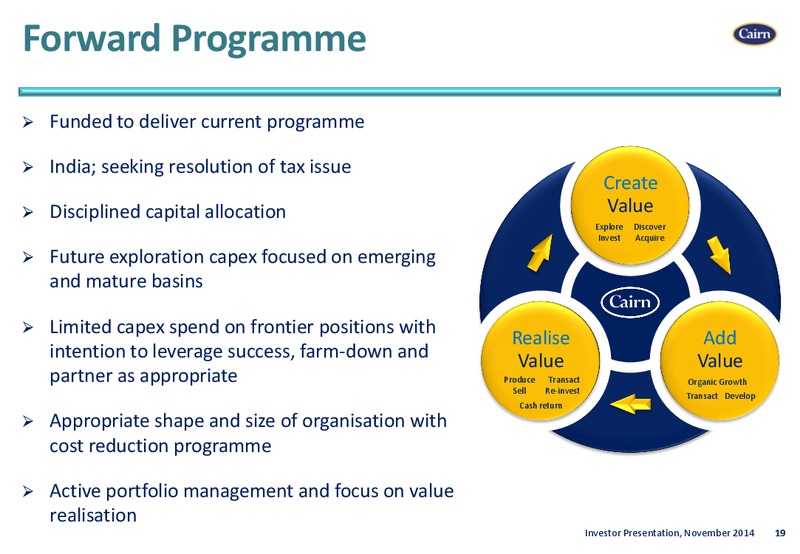 Forward Programme

Cairn

➢ Funded to deliver current programme

➢ India; seeking resolution of tax issue

➢ Disciplined capital allocation

➢ Future exploration capex focused on emerging and mature basins

➢ Limited capex spend on frontier positions with intention to leverage success, farm-down and partner as appropriate

➢ Appropriate shape and size of organisation with cost reduction programme

➢ Active portfolio management and focus on value realisation

Create Value
Explore Discover
Invest Acquire

Cairn

Realise Value
Produce Transact
Sell Re-invest
Cash return

Add Value
Organic Growth
Transact Develop

Investor Presentation, November 2014 19